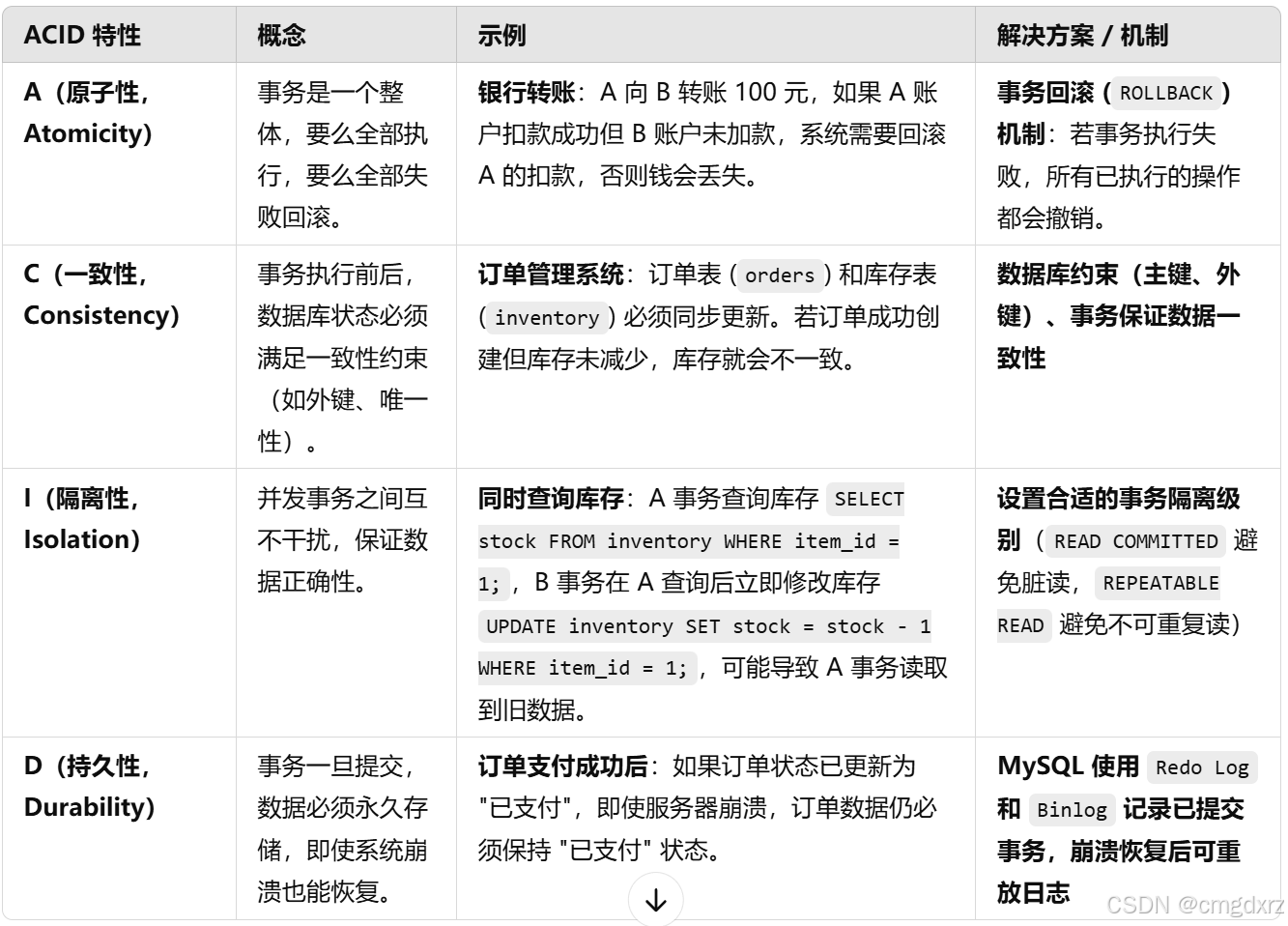 | ACID 特性 | 概念 | 示例 | 解决方案 / 机制 |
|---|---|---|---|
| A（原子性，Atomicity） | 事务是一个整体，要么全部执行，要么全部失败回滚。 | 银行转账：A 向 B 转账 100 元，如果 A 账户扣款成功但 B 账户未加款，系统需要回滚 A 的扣款，否则钱会丢失。 | 事务回滚（ROLLBACK）机制：若事务执行失败，所有已执行的操作都会撤销。 |
| C（一致性，Consistency） | 事务执行前后，数据库状态必须满足一致性约束（如外键、唯一性）。 | 订单管理系统：订单表（orders）和库存表（inventory）必须同步更新。若订单成功创建但库存未减少，库存就会不一致。 | 数据库约束（主键、外键）、事务保证数据一致性 |
| I（隔离性，Isolation） | 并发事务之间互不干扰，保证数据正确性。 | 同时查询库存：A 事务查询库存 SELECT stock FROM inventory WHERE item_id = 1;，B 事务在 A 查询后立即修改库存 UPDATE inventory SET stock = stock - 1 WHERE item_id = 1;，可能导致 A 事务读取到旧数据。 | 设置合适的事务隔离级别（READ COMMITTED 避免脏读，REPEATABLE READ 避免不可重复读） |
| D（持久性，Durability） | 事务一旦提交，数据必须永久存储，即使系统崩溃也能恢复。 | 订单支付成功后：如果订单状态已更新为 "已支付"，即使服务器崩溃，订单数据仍必须保持 "已支付" 状态。 | MySQL 使用 Redo Log 和 Binlog 记录已提交事务，崩溃恢复后可重放日志 |

CSDN @cmgdxrz